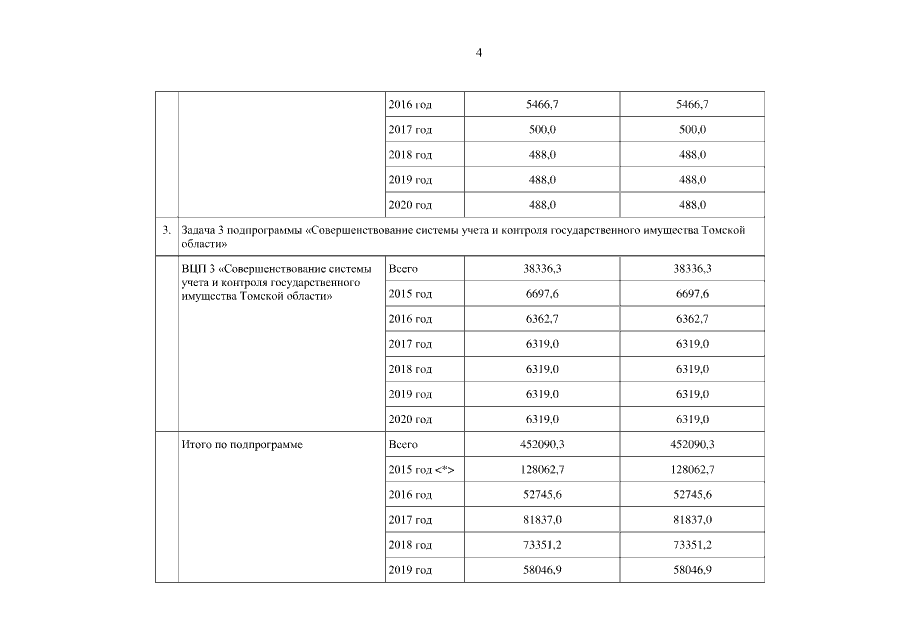 4

| | | | | |
|---|---|---|---|---|
| | | 2016 год | 5466,7 | 5466,7 |
| | | 2017 год | 500,0 | 500,0 |
| | | 2018 год | 488,0 | 488,0 |
| | | 2019 год | 488,0 | 488,0 |
| | | 2020 год | 488,0 | 488,0 |
| 3. | Задача 3 подпрограммы «Совершенствование системы учета и контроля государственного имущества Томской области» | | | |
| | ВЦП 3 «Совершенствование системы учета и контроля государственного имущества Томской области» | Всего | 38336,3 | 38336,3 |
| | | 2015 год | 6697,6 | 6697,6 |
| | | 2016 год | 6362,7 | 6362,7 |
| | | 2017 год | 6319,0 | 6319,0 |
| | | 2018 год | 6319,0 | 6319,0 |
| | | 2019 год | 6319,0 | 6319,0 |
| | | 2020 год | 6319,0 | 6319,0 |
| | Итого по подпрограмме | Всего | 452090,3 | 452090,3 |
| | | 2015 год <*> | 128062,7 | 128062,7 |
| | | 2016 год | 52745,6 | 52745,6 |
| | | 2017 год | 81837,0 | 81837,0 |
| | | 2018 год | 73351,2 | 73351,2 |
| | | 2019 год | 58046,9 | 58046,9 |